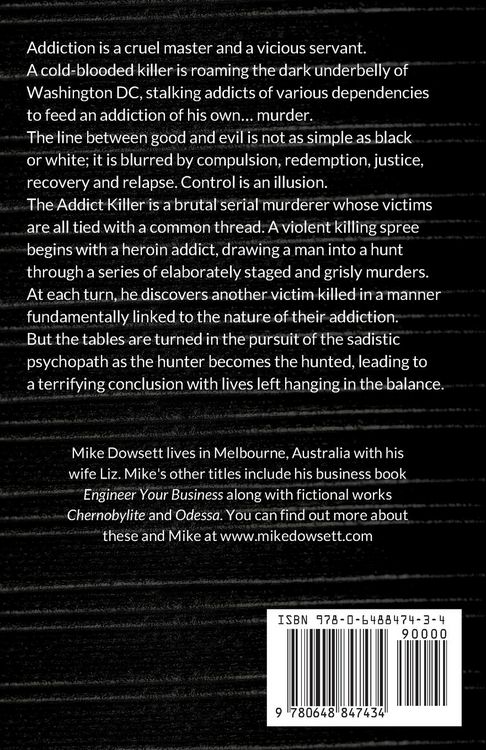 Addiction is a cruel master and a vicious servant.

A cold-blooded killer is roaming the dark underbelly of Washington DC, stalking addicts of various dependencies to feed an addiction of his own... murder.

The line between good and evil is not as simple as black or white; it is blurred by compulsion, redemption, justice, recovery and relapse. Control is an illusion.

The Addict Killer is a brutal serial murderer whose victims are all tied with a common thread. A violent killing spree begins with a heroin addict, drawing a man into a hunt through a series of elaborately staged and grisly murders. At each turn, he discovers another victim killed in a manner fundamentally linked to the nature of their addiction.

But the tables are turned in the pursuit of the sadistic psychopath as the hunter becomes the hunted, leading to a terrifying conclusion with lives left hanging in the balance.

Mike Dowsett lives in Melbourne, Australia with his wife Liz. Mike's other titles include his business book Engineer Your Business along with fictional works Chernobylite and Odessa. You can find out more about these and Mike at www.mikedowsett.com

ISBN 978-0-6488474-3-4

90000

9 780648 847434